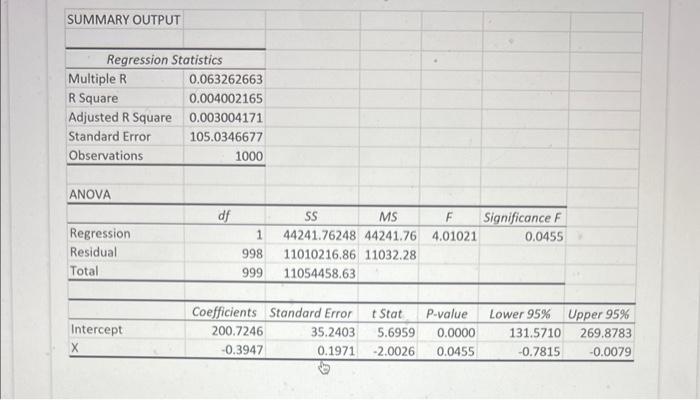 SUMMARY OUTPUT

| Regression Statistics | |
|---|---|
| Multiple R | 0.063262663 |
| R Square | 0.004002165 |
| Adjusted R Square | 0.003004171 |
| Standard Error | 105.0346677 |
| Observations | 1000 |

ANOVA

| | df | SS | MS | F | Significance F |
|---|---|---|---|---|---|
| Regression | 1 | 44241.76248 | 44241.76 | 4.01021 | 0.0455 |
| Residual | 998 | 11010216.86 | 11032.28 | | |
| Total | 999 | 11054458.63 | | | |

| | Coefficients | Standard Error | t Stat | P-value | Lower 95% | Upper 95% |
|---|---|---|---|---|---|---|
| Intercept | 200.7246 | 35.2403 | 5.6959 | 0.0000 | 131.5710 | 269.8783 |
| X | -0.3947 | 0.1971 | -2.0026 | 0.0455 | -0.7815 | -0.0079 |